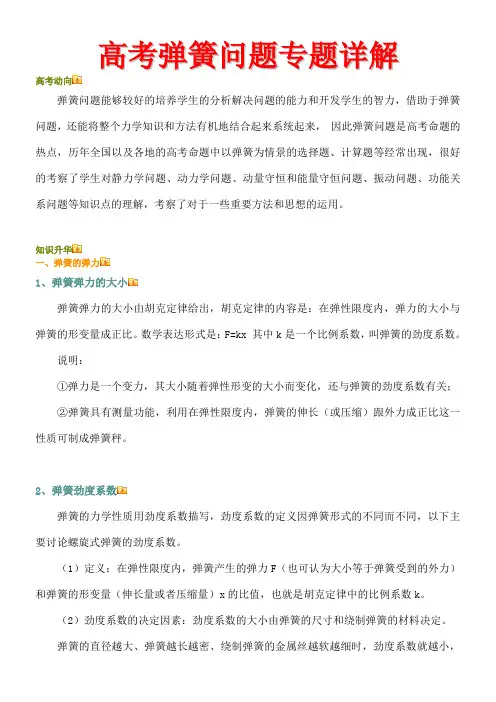 高考弹簧问题专题详解

高考动向

弹簧问题能够较好的培养学生的分析解决问题的能力和开发学生的智力，借助于弹簧问题，还能将整个力学知识和方法有机地结合起来系统起来，因此弹簧问题是高考命题的热点，历年全国以及各地的高考命题中以弹簧为情景的选择题、计算题等经常出现，很好的考察了学生对静力学问题、动力学问题、动量守恒和能量守恒问题、振动问题、功能关系问题等知识点的理解，考察了对于一些重要方法和思想的运用。

知识升华
一、弹簧的弹力
1、弹簧弹力的大小

弹簧弹力的大小由胡克定律给出，胡克定律的内容是：在弹性限度内，弹力的大小与弹簧的形变量成正比。数学表达形式是：F=kx 其中 k 是一个比例系数，叫弹簧的劲度系数。

说明：

①弹力是一个变力，其大小随着弹性形变的大小而变化，还与弹簧的劲度系数有关；

②弹簧具有测量功能，利用在弹性限度内，弹簧的伸长（或压缩）跟外力成正比这一性质可制成弹簧秤。

2、弹簧劲度系数

弹簧的力学性质用劲度系数描写，劲度系数的定义因弹簧形式的不同而不同，以下主要讨论螺旋式弹簧的劲度系数。

（1）定义：在弹性限度内，弹簧产生的弹力 F（也可认为大小等于弹簧受到的外力）和弹簧的形变量（伸长量或者压缩量）x 的比值，也就是胡克定律中的比例系数 k。

（2）劲度系数的决定因素：劲度系数的大小由弹簧的尺寸和绕制弹簧的材料决定。

弹簧的直径越大、弹簧越长越密、绕制弹簧的金属丝越软越细时，劲度系数就越小，